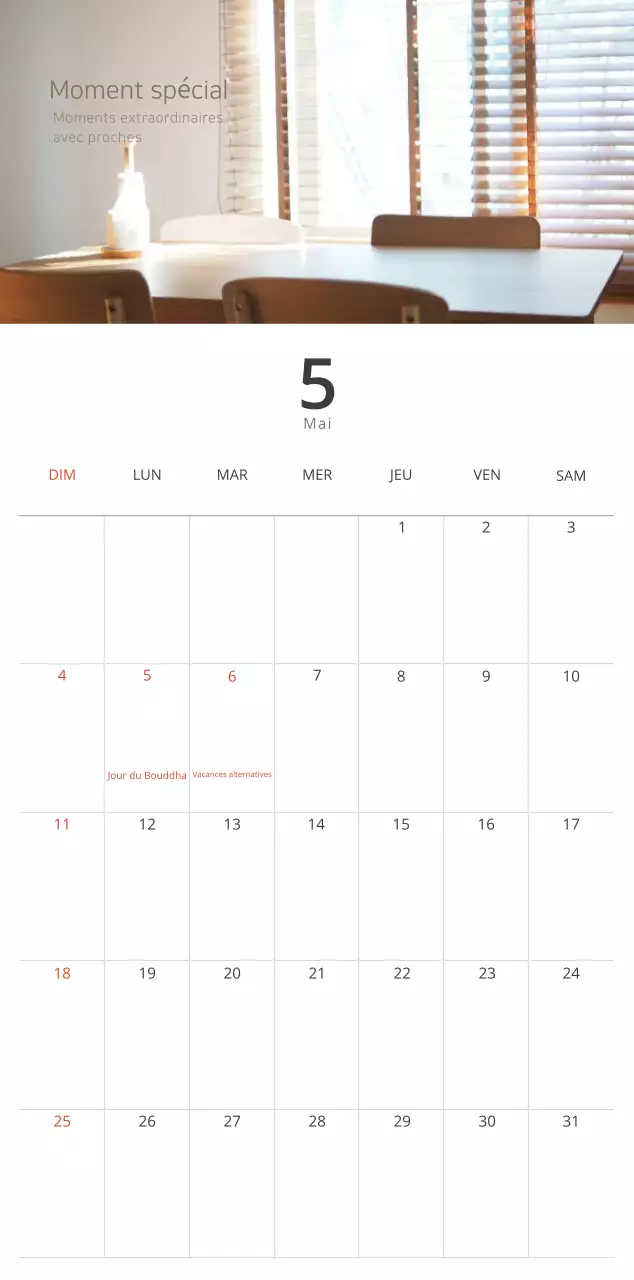 Moment spécial
Moments extraordinaires avec proches

5
Mai

| DIM | LUN | MAR | MER | JEU | VEN | SAM |
|---|---|---|---|---|---|---|
| | | | | 1 | 2 | 3 |
| 4 | 5 Jour du Bouddha | 6 Vacances alternatives | 7 | 8 | 9 | 10 |
| 11 | 12 | 13 | 14 | 15 | 16 | 17 |
| 18 | 19 | 20 | 21 | 22 | 23 | 24 |
| 25 | 26 | 27 | 28 | 29 | 30 | 31 |